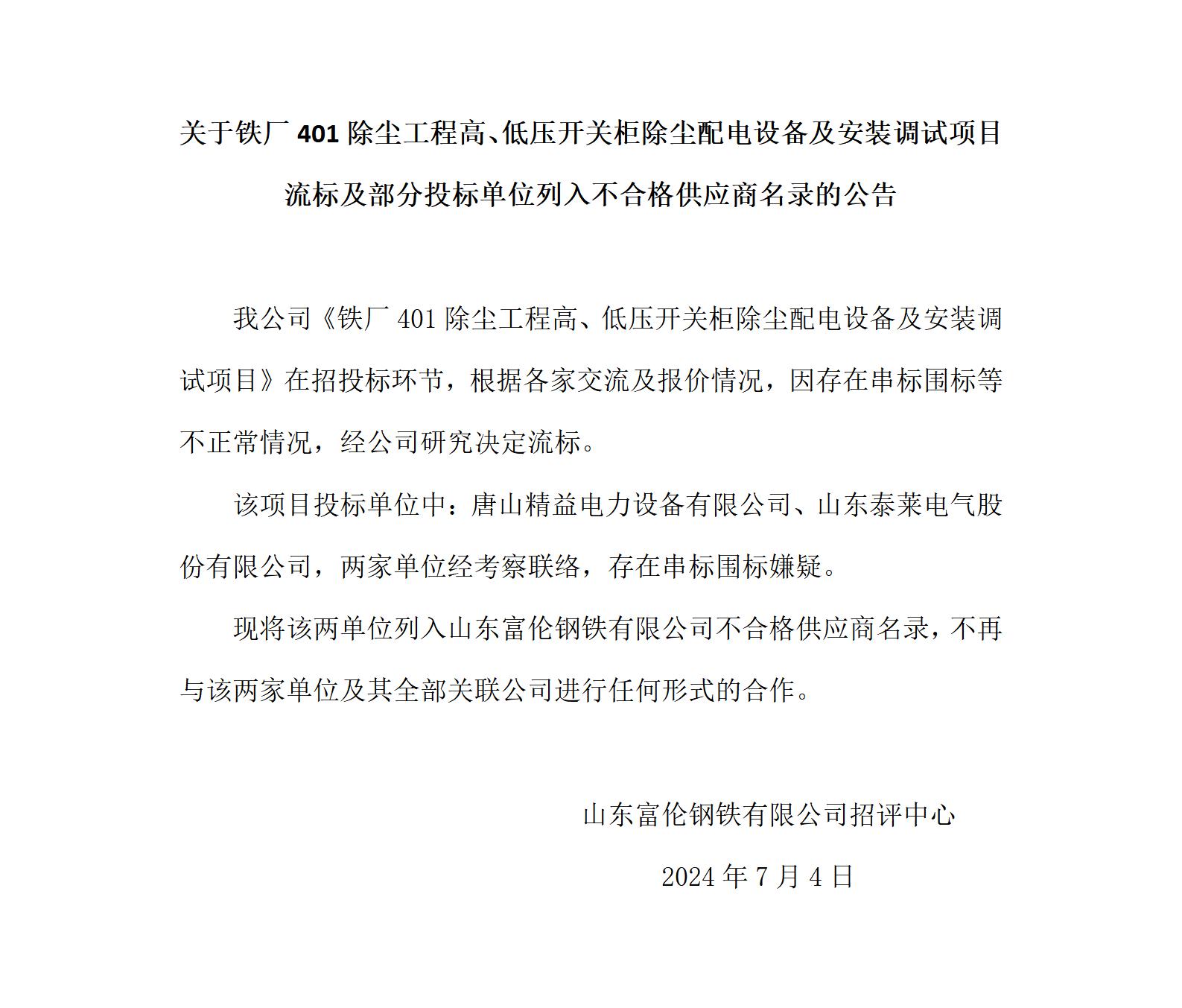 关于铁厂 401 除尘工程高、低压开关柜除尘配电设备及安装调试项目流标及部分投标单位列入不合格供应商名录的公告

我公司《铁厂 401 除尘工程高、低压开关柜除尘配电设备及安装调试项目》在招投标环节，根据各家交流及报价情况，因存在串标围标等不正常情况，经公司研究决定流标。

该项目投标单位中：唐山精益电力设备有限公司、山东泰莱电气股份有限公司，两家单位经考察联络，存在串标围标嫌疑。

现将该两单位列入山东富伦钢铁有限公司不合格供应商名录，不再与该两家单位及其全部关联公司进行任何形式的合作。

山东富伦钢铁有限公司招评中心

2024 年 7 月 4 日